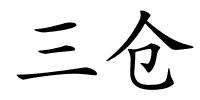 三仓